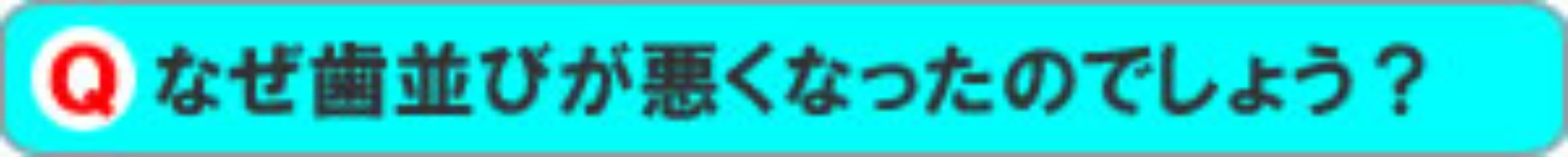 Q なぜ歯並びが悪くなったのでしょう？